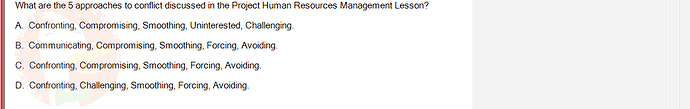 What are the 5 approaches to conflict discussed in the Project Human Resources Management Lesson?

A. Confronting, Compromising, Smoothing, Uninterested, Challenging.

B. Communicating, Compromising, Smoothing, Forcing, Avoiding.

C. Confronting, Compromising, Smoothing, Forcing, Avoiding.

D. Confronting, Challenging, Smoothing, Forcing, Avoiding.